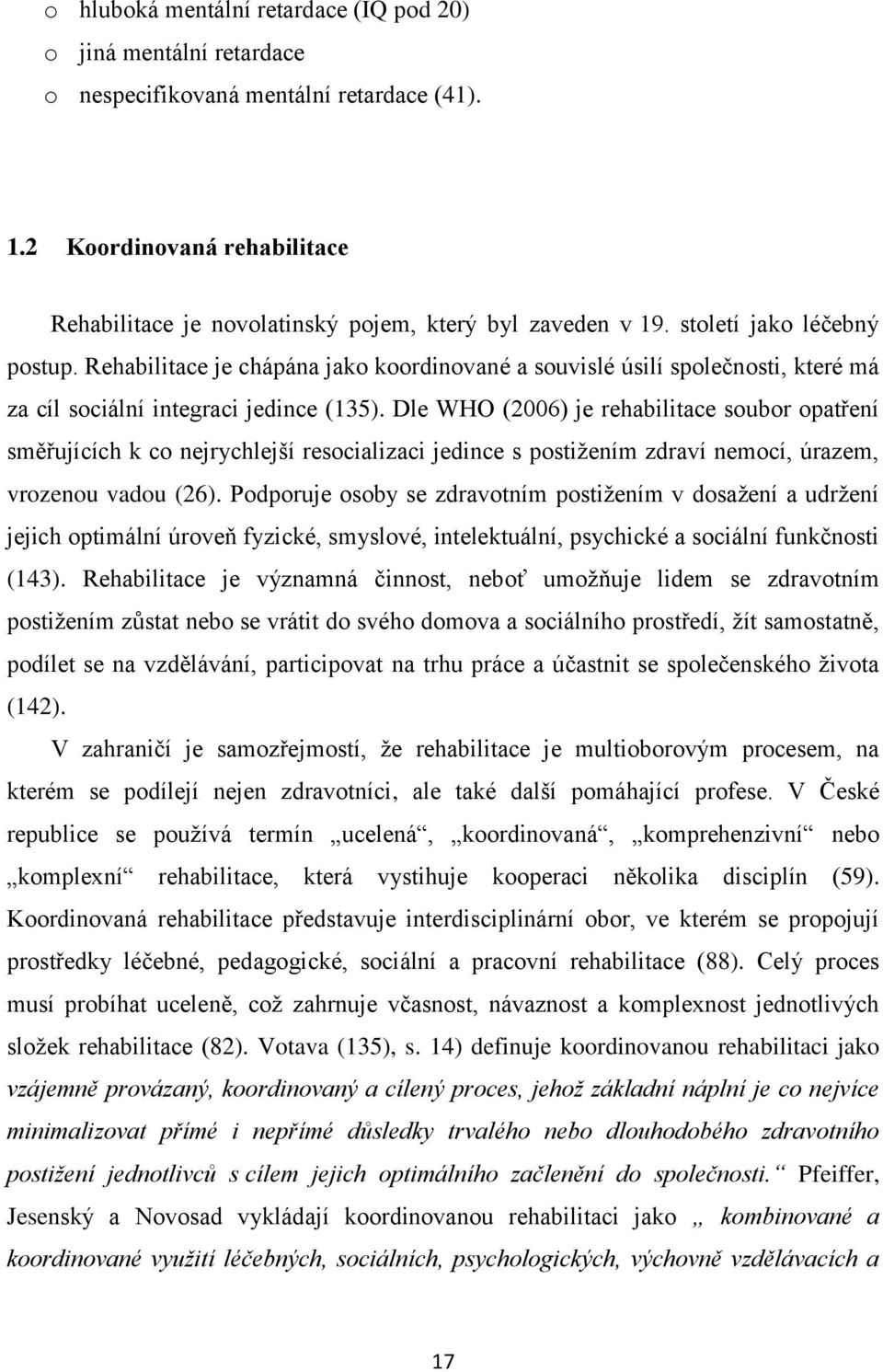 o hluboká mentální retardace (IQ pod 20)
o jiná mentální retardace
o nespecifikovaná mentální retardace (41).

1.2 Koordinovaná rehabilitace

Rehabilitace je novolatinský pojem, který byl zaveden v 19. století jako léčebný postup. Rehabilitace je chápána jako koordinované a souvislé úsilí společnosti, které má za cíl sociální integraci jedince (135). Dle WHO (2006) je rehabilitace soubor opatření směřujících k co nejrychlejší resocializaci jedince s postižením zdraví nemocí, úrazem, vrozenou vadou (26). Podporuje osoby se zdravotním postižením v dosažení a udržení jejich optimální úroveň fyzické, smyslové, intelektuální, psychické a sociální funkčnosti (143). Rehabilitace je významná činnost, neboť umožňuje lidem se zdravotním postižením zůstat nebo se vrátit do svého domova a sociálního prostředí, žít samostatně, podílet se na vzdělávání, participovat na trhu práce a účastnit se společenského života (142).

V zahraničí je samozřejmostí, že rehabilitace je multioborovým procesem, na kterém se podílejí nejen zdravotníci, ale také další pomáhající profese. V České republice se používá termín „ucelená“, „koordinovaná“, „komprehenzivní“ nebo „komplexní“ rehabilitace, která vystihuje kooperaci několika disciplín (59). Koordinovaná rehabilitace představuje interdisciplinární obor, ve kterém se propojují prostředky léčebné, pedagogické, sociální a pracovní rehabilitace (88). Celý proces musí probíhat uceleně, což zahrnuje včasnost, návaznost a komplexnost jednotlivých složek rehabilitace (82). Votava (135), s. 14) definuje koordinovanou rehabilitaci jako vzájemně provázaný, koordinovaný a cílený proces, jehož základní náplní je co nejvíce minimalizovat přímé i nepřímé důsledky trvalého nebo dlouhodobého zdravotního postižení jednotlivců s cílem jejich optimálního začlenění do společnosti.“ Pfeiffer, Jesenský a Novosad vykládají koordinovanou rehabilitaci jako „ kombinované a koordinované využití léčebných, sociálních, psychologických, výchovně vzdělávacích a

17